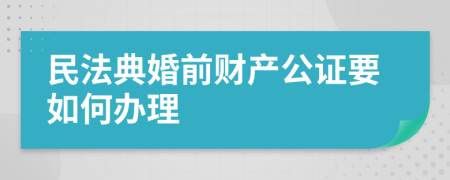 民法典婚前财产公证要如何办理